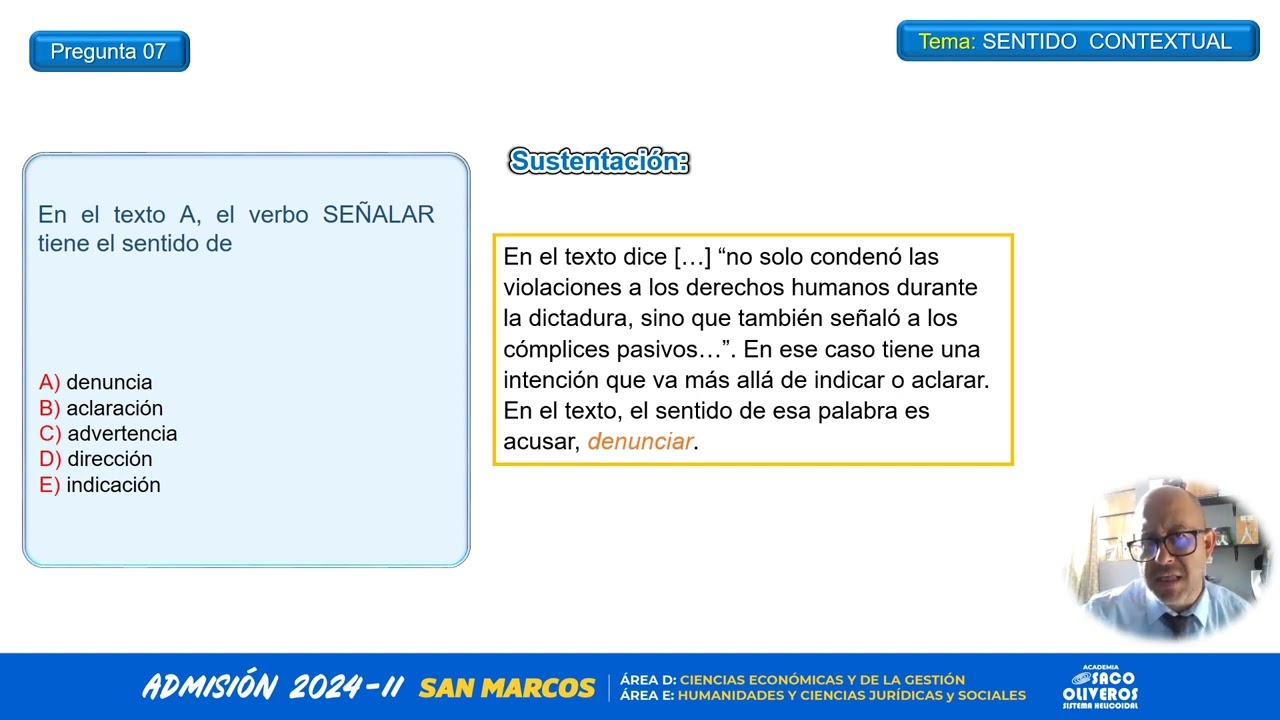 Pregunta 07

Tema: SENTIDO CONTEXTUAL

En el texto A, el verbo SEÑALAR tiene el sentido de

A) denuncia
B) aclaración
C) advertencia
D) dirección
E) indicación

Sustentación:

En el texto dice […] “no solo condenó las violaciones a los derechos humanos durante la dictadura, sino que también señaló a los cómplices pasivos…”. En ese caso tiene una intención que va más allá de indicar o aclarar. En el texto, el sentido de esa palabra es acusar, denunciar.

ADMISIÓN 2024-II SAN MARCOS

ÁREA D: CIENCIAS ECONÓMICAS Y DE LA GESTIÓN
ÁREA E: HUMANIDADES Y CIENCIAS JURÍDICAS y SOCIALES

ACADEMIA SACO OLIVEROS SISTEMA HELICOIDAL